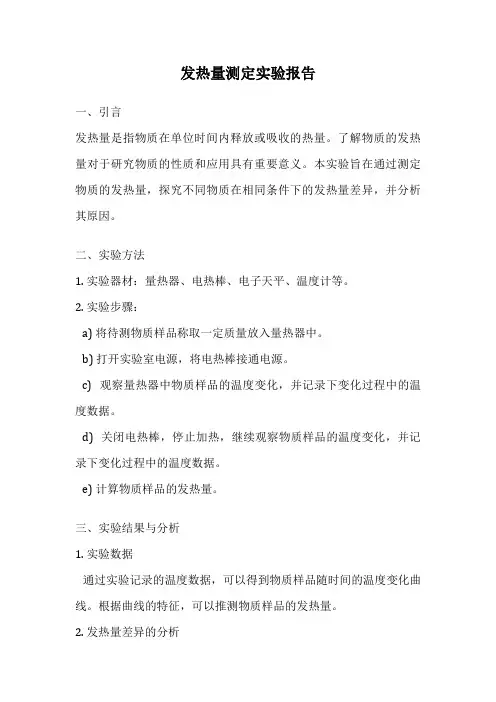 发热量测定实验报告

一、引言

发热量是指物质在单位时间内释放或吸收的热量。了解物质的发热量对于研究物质的性质和应用具有重要意义。本实验旨在通过测定物质的发热量，探究不同物质在相同条件下的发热量差异，并分析其原因。

二、实验方法

1. 实验器材：量热器、电热棒、电子天平、温度计等。

2. 实验步骤：

a) 将待测物质样品称取一定质量放入量热器中。

b) 打开实验室电源，将电热棒接通电源。

c) 观察量热器中物质样品的温度变化，并记录下变化过程中的温度数据。

d) 关闭电热棒，停止加热，继续观察物质样品的温度变化，并记录下变化过程中的温度数据。

e) 计算物质样品的发热量。

三、实验结果与分析

1. 实验数据

通过实验记录的温度数据，可以得到物质样品随时间的温度变化曲线。根据曲线的特征，可以推测物质样品的发热量。

2. 发热量差异的分析